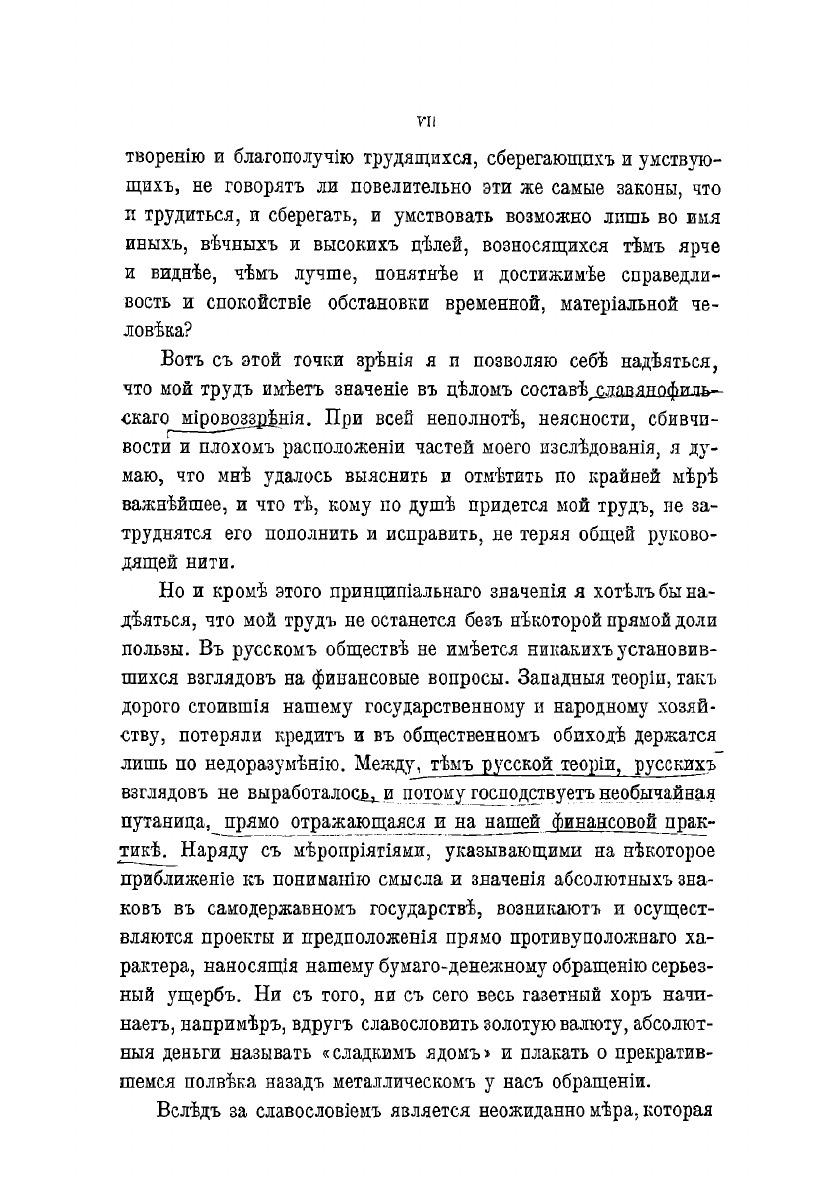 VII

творенію и благополучію трудящихся, сберегающихъ и умствующихъ, не говорятъ ли повелительно эти же самые законы, что и трудиться, и сберегать, и умствовать возможно лишь во имя иныхъ, вѣчныхъ и высокихъ цѣлей, возносящихся тѣмъ ярче и виднѣе, чѣмъ лучше, понятнѣе и достижимѣе справедливость и спокойствіе обстановки временной, матеріальной человѣка?

Вотъ съ этой точки зрѣнія я и позволяю себѣ надѣяться, что мой трудъ имѣетъ значеніе въ цѣломъ составѣ славянофильскаго міровоззрѣнія. При всей неполнотѣ, неясности, сбивчивости и плохомъ расположеніи частей моего изслѣдованія, я думаю, что мнѣ удалось выяснить и отмѣтить по крайней мѣрѣ важнѣйшее, и что тѣ, кому по душѣ придется мой трудъ, не затруднятся его пополнить и исправить, не теряя общей руководящей нити.

Но и кромѣ этого принципіальнаго значенія я хотѣлъ бы надѣяться, что мой трудъ не останется безъ нѣкоторой прямой доли пользы. Въ русскомъ обществѣ не имѣется никакихъ установившихся взглядовъ на финансовые вопросы. Западныя теоріи, такъ дорого стоившія нашему государственному и народному хозяйству, потеряли кредитъ и въ общественномъ обиходѣ держатся лишь по недоразумѣнію. Между, тѣмъ русской теоріи, русскихъ взглядовъ не выработалось, и потому господствуетъ необычайная путаница, прямо отражающаяся и на нашей финансовой практикѣ. Наряду съ мѣропріятіями, указывающими на нѣкоторое приближеніе къ пониманію смысла и значенія абсолютныхъ знаковъ въ самодержавномъ государствѣ, возникаютъ и осуществляются проекты и предположенія прямо противуположнаго характера, наносящія нашему бумаго-денежному обращенію серьезный ущербъ. Ни съ того, ни съ сего весь газетный хоръ начинаетъ, напримѣръ, вдругъ славословить золотую валюту, абсолютныя деньги называть «сладкимъ ядомъ» и плакать о прекратившемся полвѣка назадъ металлическомъ у насъ обращеніи.

Вслѣдъ за славословіемъ является неожиданно мѣра, которая